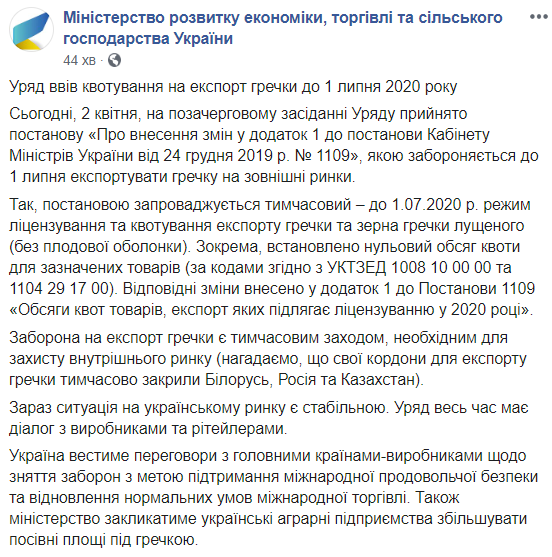 Міністерство розвитку економіки, торгівлі та сільського господарства України

44 хв ·

Уряд ввів квотування на експорт гречки до 1 липня 2020 року

Сьогодні, 2 квітня, на позачерговому засіданні Уряду прийнято постанову «Про внесення змін у додаток 1 до постанови Кабінету Міністрів України від 24 грудня 2019 р. № 1109», якою забороняється до 1 липня експортувати гречку на зовнішні ринки.

Так, постановою запроваджується тимчасовий – до 1.07.2020 р. режим ліцензування та квотування експорту гречки та зерна гречки лущеного (без плодової оболонки). Зокрема, встановлено нульовий обсяг квоти для зазначених товарів (за кодами згідно з УКТЗЕД 1008 10 00 00 та 1104 29 17 00). Відповідні зміни внесено у додаток 1 до Постанови 1109 «Обсяги квот товарів, експорт яких підлягає ліцензуванню у 2020 році».

Заборона на експорт гречки є тимчасовим заходом, необхідним для захисту внутрішнього ринку (нагадаємо, що свої кордони для експорту гречки тимчасово закрили Білорусь, Росія та Казахстан).

Зараз ситуація на українському ринку є стабільною. Уряд весь час має діалог з виробниками та рітейлерами.

Україна вестиме переговори з головними країнами-виробниками щодо зняття заборон з метою підтримання міжнародної продовольчої безпеки та відновлення нормальних умов міжнародної торгівлі. Також міністерство закликатиме українські аграрні підприємства збільшувати посівні площі під гречкою.